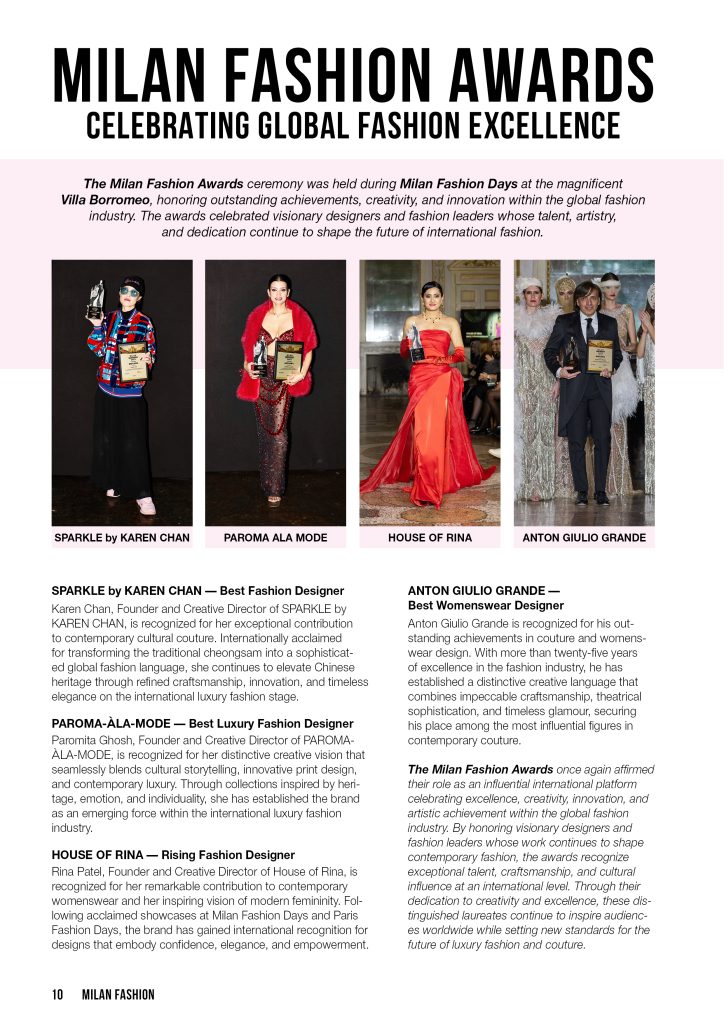 MILAN FASHION AWARDS
CELEBRATING GLOBAL FASHION EXCELLENCE

The Milan Fashion Awards ceremony was held during Milan Fashion Days at the magnificent Villa Borromeo, honoring outstanding achievements, creativity, and innovation within the global fashion industry. The awards celebrated visionary designers and fashion leaders whose talent, artistry, and dedication continue to shape the future of international fashion.

SPARKLE by KAREN CHAN

PAROMA ALA MODE

HOUSE OF RINA

ANTON GIULIO GRANDE

SPARKLE by KAREN CHAN — Best Fashion Designer
Karen Chan, Founder and Creative Director of SPARKLE by KAREN CHAN, is recognized for her exceptional contribution to contemporary cultural couture. Internationally acclaimed for transforming the traditional cheongsam into a sophisticated global fashion language, she continues to elevate Chinese heritage through refined craftsmanship, innovation, and timeless elegance on the international luxury fashion stage.

PAROMA-ÀLA-MODE — Best Luxury Fashion Designer
Paromita Ghosh, Founder and Creative Director of PAROMA-ÀLA-MODE, is recognized for her distinctive creative vision that seamlessly blends cultural storytelling, innovative print design, and contemporary luxury. Through collections inspired by heritage, emotion, and individuality, she has established the brand as an emerging force within the international luxury fashion industry.

HOUSE OF RINA — Rising Fashion Designer
Rina Patel, Founder and Creative Director of House of Rina, is recognized for her remarkable contribution to contemporary womenswear and her inspiring vision of modern femininity. Following acclaimed showcases at Milan Fashion Days and Paris Fashion Days, the brand has gained international recognition for designs that embody confidence, elegance, and empowerment.

ANTON GIULIO GRANDE — Best Womenswear Designer
Anton Giulio Grande is recognized for his outstanding achievements in couture and womenswear design. With more than twenty-five years of excellence in the fashion industry, he has established a distinctive creative language that combines impeccable craftsmanship, theatrical sophistication, and timeless glamour, securing his place among the most influential figures in contemporary couture.

The Milan Fashion Awards once again affirmed their role as an influential international platform celebrating excellence, creativity, innovation, and artistic achievement within the global fashion industry. By honoring visionary designers and fashion leaders whose work continues to shape contemporary fashion, the awards recognize exceptional talent, craftsmanship, and cultural influence at an international level. Through their dedication to creativity and excellence, these distinguished laureates continue to inspire audiences worldwide while setting new standards for the future of luxury fashion and couture.

10 MILAN FASHION